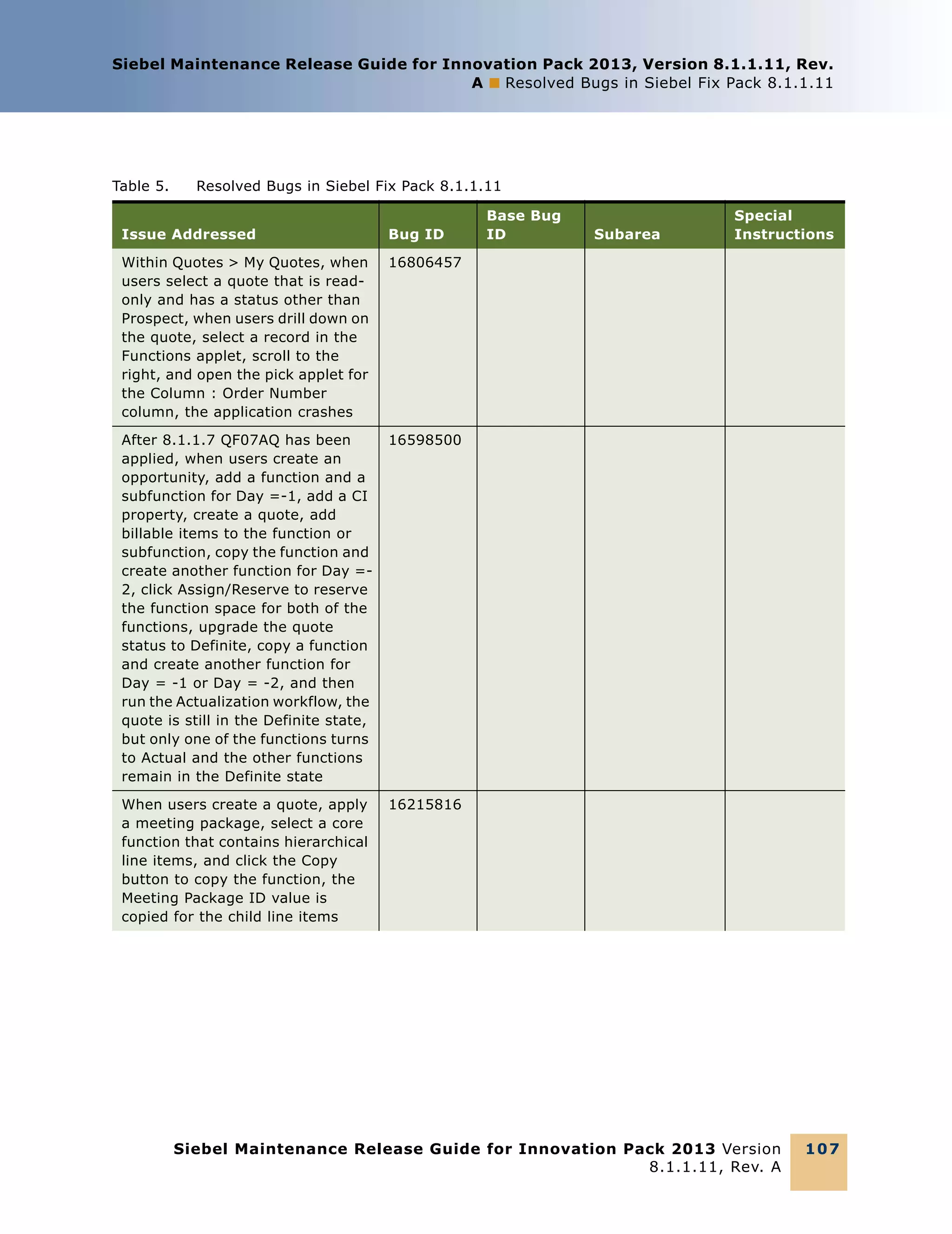 Siebel Maintenance Release Guide for Innovation Pack 2013, Version 8.1.1.11, Rev. A ■ Resolved Bugs in Siebel Fix Pack 8.1.1.11

Table 5. Resolved Bugs in Siebel Fix Pack 8.1.1.11

| Issue Addressed | Bug ID | Base Bug ID | Subarea | Special Instructions |
|---|---|---|---|---|
| Within Quotes > My Quotes, when users select a quote that is read-only and has a status other than Prospect, when users drill down on the quote, select a record in the Functions applet, scroll to the right, and open the pick applet for the Column : Order Number column, the application crashes | 16806457 | | | |
| After 8.1.1.7 QF07AQ has been applied, when users create an opportunity, add a function and a subfunction for Day =-1, add a CI property, create a quote, add billable items to the function or subfunction, copy the function and create another function for Day =-2, click Assign/Reserve to reserve the function space for both of the functions, upgrade the quote status to Definite, copy a function and create another function for Day = -1 or Day = -2, and then run the Actualization workflow, the quote is still in the Definite state, but only one of the functions turns to Actual and the other functions remain in the Definite state | 16598500 | | | |
| When users create a quote, apply a meeting package, select a core function that contains hierarchical line items, and click the Copy button to copy the function, the Meeting Package ID value is copied for the child line items | 16215816 | | | |

Siebel Maintenance Release Guide for Innovation Pack 2013 Version 8.1.1.11, Rev. A 107